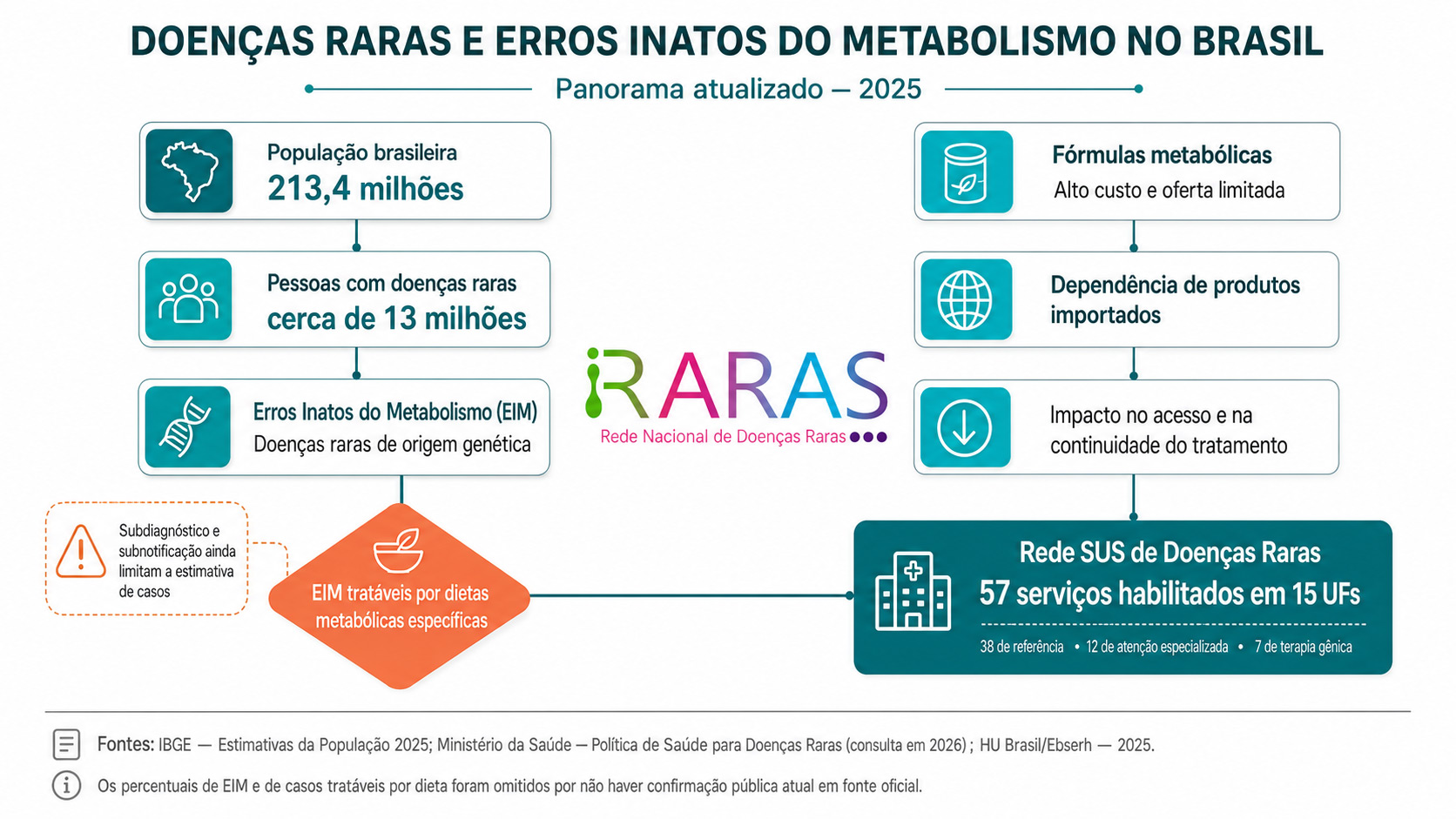 DOENÇAS RARAS E ERROS INATOS DO METABOLISMO NO BRASIL

Panorama atualizado — 2025

População brasileira
213,4 milhões

Pessoas com doenças raras
cerca de 13 milhões

Erros Inatos do Metabolismo (EIM)
Doenças raras de origem genética

Subdiagnóstico e subnotificação ainda limitam a estimativa de casos

EIM tratáveis por dietas metabólicas específicas

RARAS
Rede Nacional de Doenças Raras

Fórmulas metabólicas
Alto custo e oferta limitada

Dependência de produtos importados

Impacto no acesso e na continuidade do tratamento

Rede SUS de Doenças Raras
57 serviços habilitados em 15 UFs
38 de referência • 12 de atenção especializada • 7 de terapia gênica

Fontes: IBGE — Estimativas da População 2025; Ministério da Saúde — Política de Saúde para Doenças Raras (consulta em 2026) ; HU Brasil/Ebserh — 2025.

Os percentuais de EIM e de casos tratáveis por dieta foram omitidos por não haver confirmação pública atual em fonte oficial.